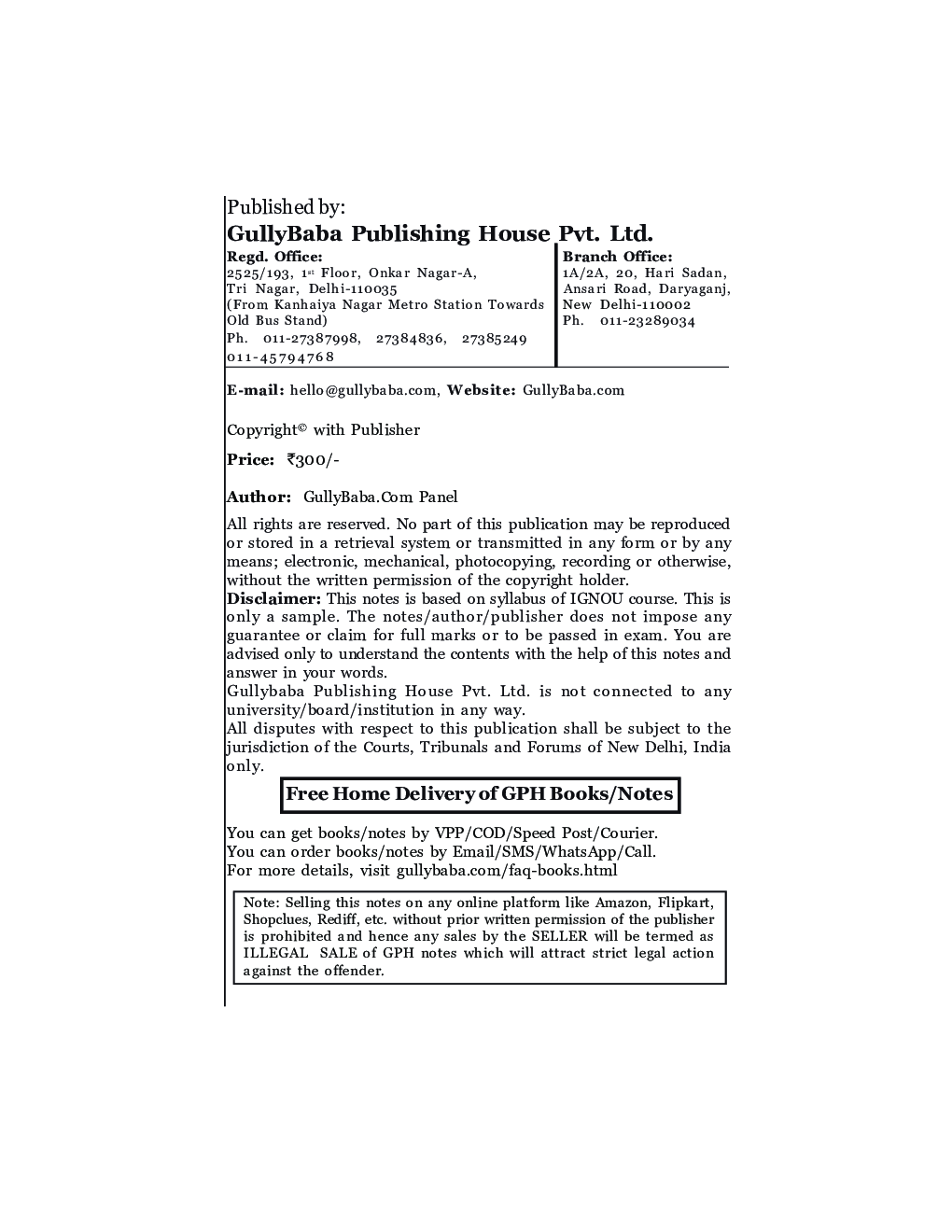 Published by:
GullyBaba Publishing House Pvt. Ltd.

Regd. Office:
2525/193, 1st Floor, Onkar Nagar-A, Tri Nagar, Delhi-110035
(From Kanhaiya Nagar Metro Station Towards Old Bus Stand)
Ph. 011-27387998, 27384836, 27385249
011-45794768

Branch Office:
1A/2A, 20, Hari Sadan, Ansari Road, Daryaganj, New Delhi-110002
Ph. 011-23289034

E-mail: hello@gullybaba.com, Website: GullyBaba.com

Copyright© with Publisher

Price: ₹300/-

Author: GullyBaba.Com Panel

All rights are reserved. No part of this publication may be reproduced or stored in a retrieval system or transmitted in any form or by any means; electronic, mechanical, photocopying, recording or otherwise, without the written permission of the copyright holder.
Disclaimer: This notes is based on syllabus of IGNOU course. This is only a sample. The notes/author/publisher does not impose any guarantee or claim for full marks or to be passed in exam. You are advised only to understand the contents with the help of this notes and answer in your words.
Gullybaba Publishing House Pvt. Ltd. is not connected to any university/board/institution in any way.
All disputes with respect to this publication shall be subject to the jurisdiction of the Courts, Tribunals and Forums of New Delhi, India only.

Free Home Delivery of GPH Books/Notes

You can get books/notes by VPP/COD/Speed Post/Courier.
You can order books/notes by Email/SMS/WhatsApp/Call.
For more details, visit gullybaba.com/faq-books.html

Note: Selling this notes on any online platform like Amazon, Flipkart, Shopclues, Rediff, etc. without prior written permission of the publisher is prohibited and hence any sales by the SELLER will be termed as ILLEGAL SALE of GPH notes which will attract strict legal action against the offender.